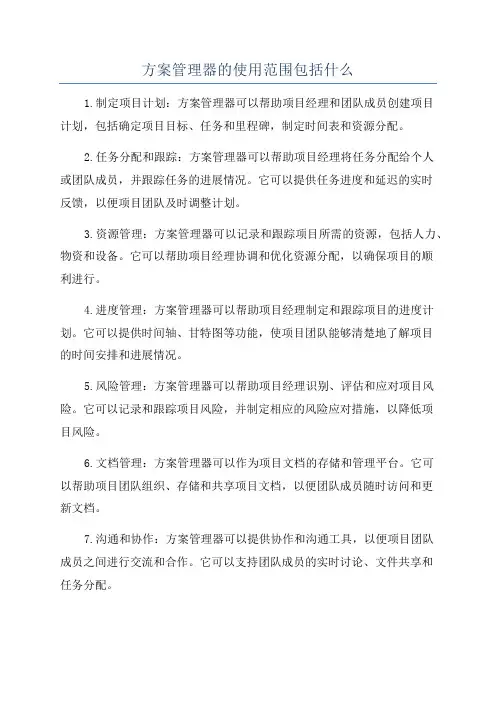 方案管理器的使用范围包括什么

1.制定项目计划：方案管理器可以帮助项目经理和团队成员创建项目计划，包括确定项目目标、任务和里程碑，制定时间表和资源分配。

2.任务分配和跟踪：方案管理器可以帮助项目经理将任务分配给个人或团队成员，并跟踪任务的进展情况。它可以提供任务进度和延迟的实时反馈，以便项目团队及时调整计划。

3.资源管理：方案管理器可以记录和跟踪项目所需的资源，包括人力、物资和设备。它可以帮助项目经理协调和优化资源分配，以确保项目的顺利进行。

4.进度管理：方案管理器可以帮助项目经理制定和跟踪项目的进度计划。它可以提供时间轴、甘特图等功能，使项目团队能够清楚地了解项目的时间安排和进展情况。

5.风险管理：方案管理器可以帮助项目经理识别、评估和应对项目风险。它可以记录和跟踪项目风险，并制定相应的风险应对措施，以降低项目风险。

6.文档管理：方案管理器可以作为项目文档的存储和管理平台。它可以帮助项目团队组织、存储和共享项目文档，以便团队成员随时访问和更新文档。

7.沟通和协作：方案管理器可以提供协作和沟通工具，以便项目团队成员之间进行交流和合作。它可以支持团队成员的实时讨论、文件共享和任务分配。